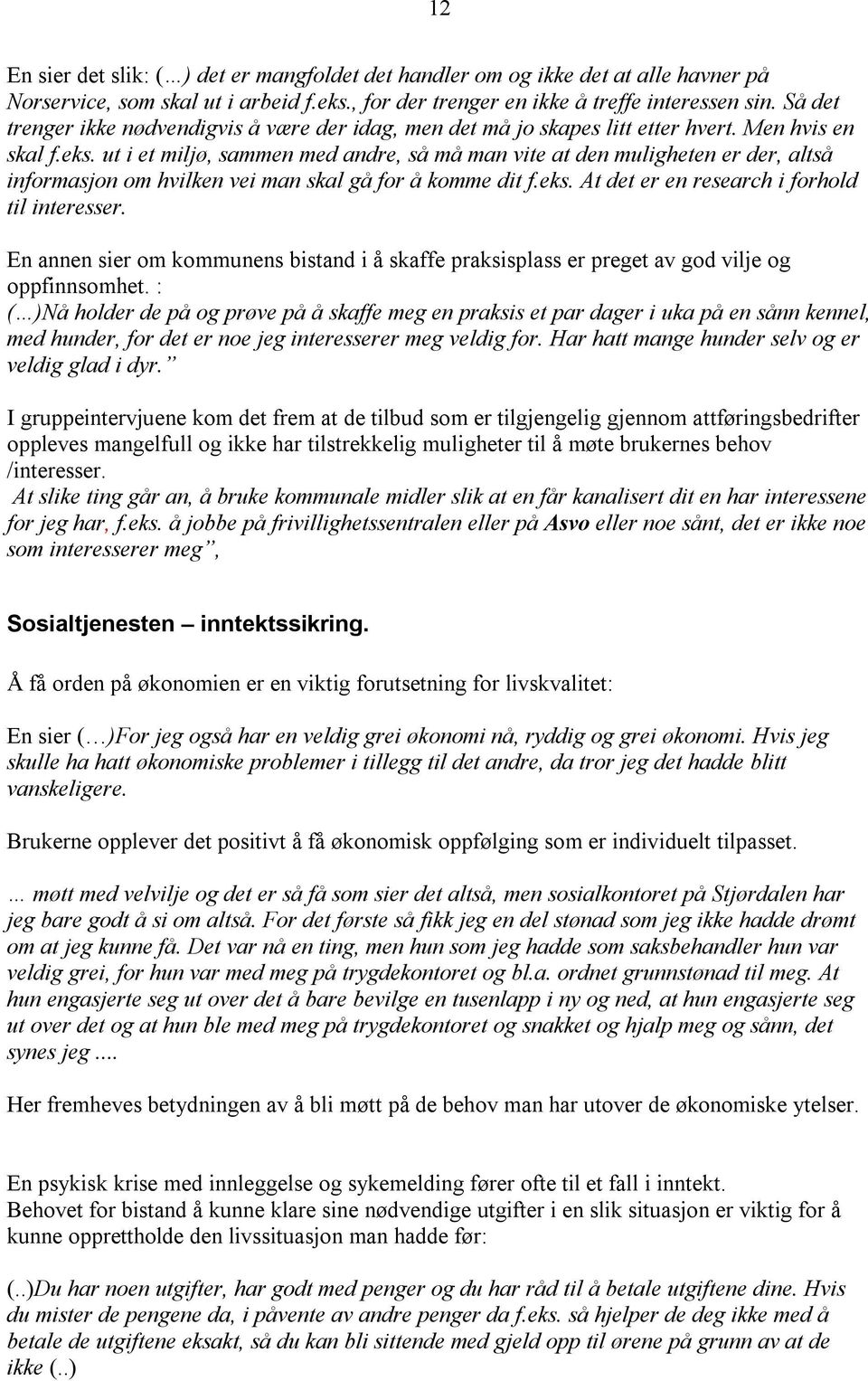 12

En sier det slik: (...) det er mangfoldet det handler om og ikke det at alle havner på Norservice, som skal ut i arbeid f.eks., for der trenger en ikke å treffe interessen sin. Så det trenger ikke nødvendigvis å være der idag, men det må jo skapes litt etter hvert. Men hvis en skal f.eks. ut i et miljø, sammen med andre, så må man vite at den muligheten er der, altså informasjon om hvilken vei man skal gå for å komme dit f.eks. At det er en research i forhold til interesser.

En annen sier om kommunens bistand i å skaffe praksisplass er preget av god vilje og oppfinnsomhet. :
(...)Nå holder de på og prøve på å skaffe meg en praksis et par dager i uka på en sånn kennel, med hunder, for det er noe jeg interesserer meg veldig for. Har hatt mange hunder selv og er veldig glad i dyr."

I gruppeintervjuene kom det frem at de tilbud som er tilgjengelig gjennom attføringsbedrifter oppleves mangelfull og ikke har tilstrekkelig muligheter til å møte brukernes behov /interesser.
At slike ting går an, å bruke kommunale midler slik at en får kanalisert dit en har interessene for jeg har, f.eks. å jobbe på frivillighetssentralen eller på Asvo eller noe sånt, det er ikke noe som interesserer meg",

Sosialtjenesten – inntektssikring.

Å få orden på økonomien er en viktig forutsetning for livskvalitet:

En sier (…)For jeg også har en veldig grei økonomi nå, ryddig og grei økonomi. Hvis jeg skulle ha hatt økonomiske problemer i tillegg til det andre, da tror jeg det hadde blitt vanskeligere.

Brukerne opplever det positivt å få økonomisk oppfølging som er individuelt tilpasset.

... møtt med velvilje og det er så få som sier det altså, men sosialkontoret på Stjørdalen har jeg bare godt å si om altså. For det første så fikk jeg en del stønad som jeg ikke hadde drømt om at jeg kunne få. Det var nå en ting, men hun som jeg hadde som saksbehandler hun var veldig grei, for hun var med meg på trygdekontoret og bl.a. ordnet grunnstønad til meg. At hun engasjerte seg ut over det å bare bevilge en tusenlapp i ny og ned, at hun engasjerte seg ut over det og at hun ble med meg på trygdekontoret og snakket og hjalp meg og sånn, det synes jeg ....

Her fremheves betydningen av å bli møtt på de behov man har utover de økonomiske ytelser.

En psykisk krise med innleggelse og sykemelding fører ofte til et fall i inntekt.
Behovet for bistand å kunne klare sine nødvendige utgifter i en slik situasjon er viktig for å kunne opprettholde den livssituasjon man hadde før:

(..)Du har noen utgifter, har godt med penger og du har råd til å betale utgiftene dine. Hvis du mister de pengene da, i påvente av andre penger da f.eks. så hjelper de deg ikke med å betale de utgiftene eksakt, så du kan bli sittende med gjeld opp til ørene på grunn av at de ikke (..)